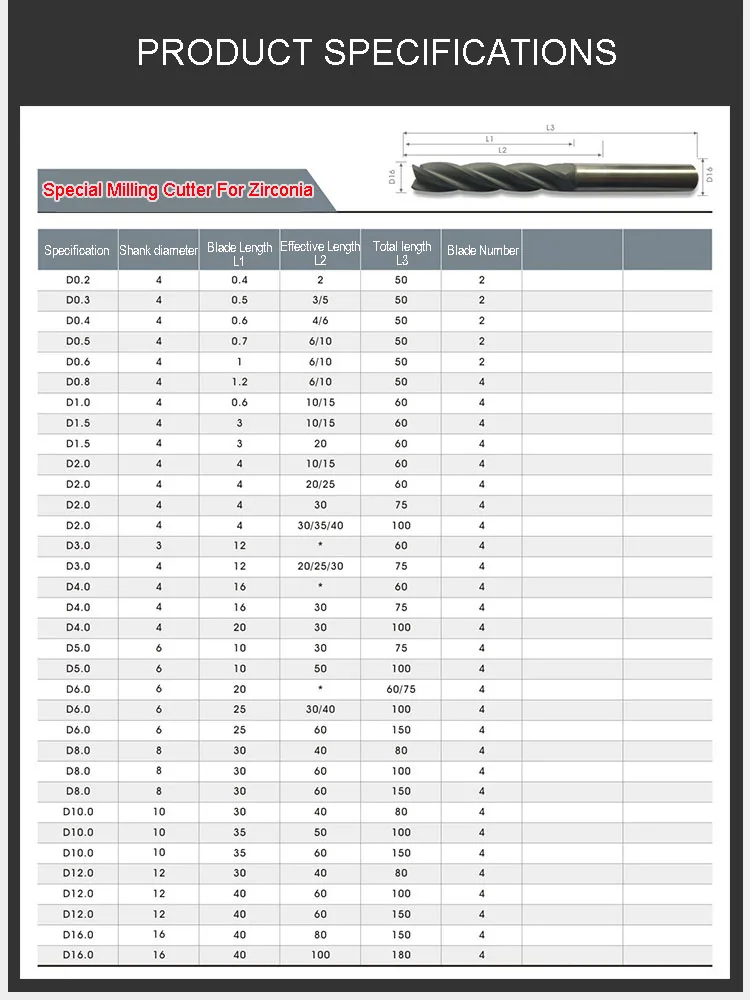 PRODUCT SPECIFICATIONS

L3
L1
L2
D16
D16

Special Milling Cutter For Zirconia

| Specification | Shank diameter | Blade Length L1 | Effective Length L2 | Total length L3 | Blade Number | | |
|---|---|---|---|---|---|---|---|
| D0.2 | 4 | 0.4 | 2 | 50 | 2 | | |
| D0.3 | 4 | 0.5 | 3/5 | 50 | 2 | | |
| D0.4 | 4 | 0.6 | 4/6 | 50 | 2 | | |
| D0.5 | 4 | 0.7 | 6/10 | 50 | 2 | | |
| D0.6 | 4 | 1 | 6/10 | 50 | 2 | | |
| D0.8 | 4 | 1.2 | 6/10 | 50 | 4 | | |
| D1.0 | 4 | 0.6 | 10/15 | 60 | 4 | | |
| D1.5 | 4 | 3 | 10/15 | 60 | 4 | | |
| D1.5 | 4 | 3 | 20 | 60 | 4 | | |
| D2.0 | 4 | 4 | 10/15 | 60 | 4 | | |
| D2.0 | 4 | 4 | 20/25 | 60 | 4 | | |
| D2.0 | 4 | 4 | 30 | 75 | 4 | | |
| D2.0 | 4 | 4 | 30/35/40 | 100 | 4 | | |
| D3.0 | 3 | 12 | * | 60 | 4 | | |
| D3.0 | 4 | 12 | 20/25/30 | 75 | 4 | | |
| D4.0 | 4 | 16 | * | 60 | 4 | | |
| D4.0 | 4 | 16 | 30 | 75 | 4 | | |
| D4.0 | 4 | 20 | 30 | 100 | 4 | | |
| D5.0 | 6 | 10 | 30 | 75 | 4 | | |
| D5.0 | 6 | 10 | 50 | 100 | 4 | | |
| D6.0 | 6 | 20 | * | 60/75 | 4 | | |
| D6.0 | 6 | 25 | 30/40 | 100 | 4 | | |
| D6.0 | 6 | 25 | 60 | 150 | 4 | | |
| D8.0 | 8 | 30 | 40 | 80 | 4 | | |
| D8.0 | 8 | 30 | 60 | 100 | 4 | | |
| D8.0 | 8 | 30 | 60 | 150 | 4 | | |
| D10.0 | 10 | 30 | 40 | 80 | 4 | | |
| D10.0 | 10 | 35 | 50 | 100 | 4 | | |
| D10.0 | 10 | 35 | 60 | 150 | 4 | | |
| D12.0 | 12 | 30 | 40 | 80 | 4 | | |
| D12.0 | 12 | 40 | 60 | 100 | 4 | | |
| D12.0 | 12 | 40 | 60 | 150 | 4 | | |
| D16.0 | 16 | 40 | 80 | 150 | 4 | | |
| D16.0 | 16 | 40 | 100 | 180 | 4 | | |